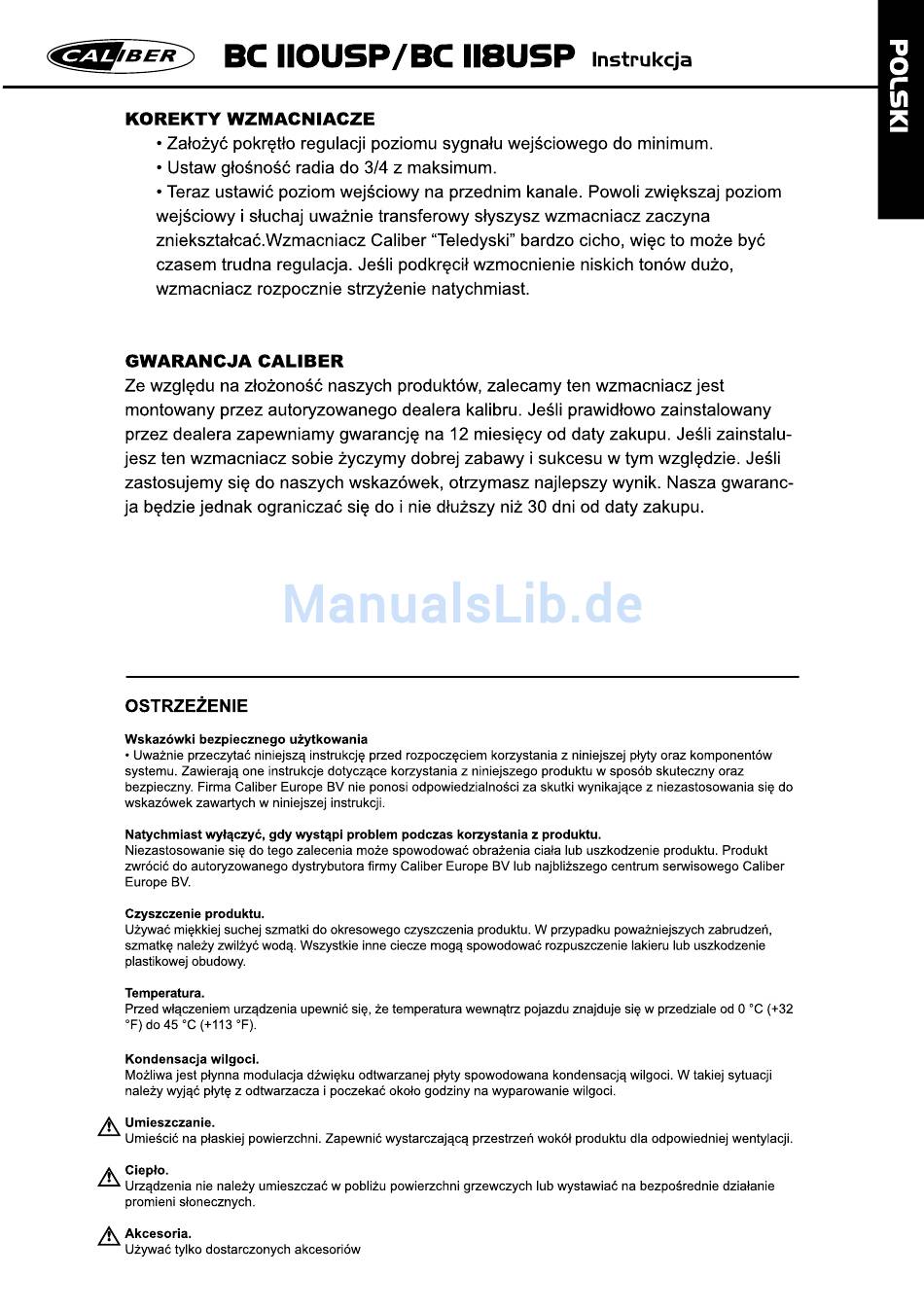 CALIBER BC 110USP/BC 118USP Instrukcja

POLSKI

KOREKTY WZMACNIACZE
• Założyć pokrętło regulacji poziomu sygnału wejściowego do minimum.
• Ustaw głośność radia do 3/4 z maksimum.
• Teraz ustawić poziom wejściowy na przednim kanale. Powoli zwiększaj poziom wejściowy i słuchaj uważnie transferowy słyszysz wzmacniacz zaczyna zniekształcać.Wzmacniacz Caliber "Teledyski" bardzo cicho, więc to może być czasem trudna regulacja. Jeśli podkręcił wzmocnienie niskich tonów dużo, wzmacniacz rozpocznie strzyżenie natychmiast.

GWARANCJA CALIBER
Ze względu na złożoność naszych produktów, zalecamy ten wzmacniacz jest montowany przez autoryzowanego dealera kalibru. Jeśli prawidłowo zainstalowany przez dealera zapewniamy gwarancję na 12 miesięcy od daty zakupu. Jeśli zainstalujesz ten wzmacniacz sobie życzymy dobrej zabawy i sukcesu w tym względzie. Jeśli zastosujemy się do naszych wskazówek, otrzymasz najlepszy wynik. Nasza gwarancja będzie jednak ograniczać się do i nie dłuższy niż 30 dni od daty zakupu.

ManualsLib.de

OSTRZEŻENIE

Wskazówki bezpiecznego użytkowania
• Uważnie przeczytać niniejszą instrukcję przed rozpoczęciem korzystania z niniejszej płyty oraz komponentów systemu. Zawierają one instrukcje dotyczące korzystania z niniejszego produktu w sposób skuteczny oraz bezpieczny. Firma Caliber Europe BV nie ponosi odpowiedzialności za skutki wynikające z niezastosowania się do wskazówek zawartych w niniejszej instrukcji.

Natychmiast wyłączyć, gdy wystąpi problem podczas korzystania z produktu.
Niezastosowanie się do tego zalecenia może spowodować obrażenia ciała lub uszkodzenie produktu. Produkt zwrócić do autoryzowanego dystrybutora firmy Caliber Europe BV lub najbliższego centrum serwisowego Caliber Europe BV.

Czyszczenie produktu.
Używać miękkiej suchej szmatki do okresowego czyszczenia produktu. W przypadku poważniejszych zabrudzeń, szmatkę należy zwilżyć wodą. Wszystkie inne ciecze mogą spowodować rozpuszczenie lakieru lub uszkodzenie plastikowej obudowy.

Temperatura.
Przed włączeniem urządzenia upewnić się, że temperatura wewnątrz pojazdu znajduje się w przedziale od 0 °C (+32 °F) do 45 °C (+113 °F).

Kondensacja wilgoci.
Możliwa jest płynna modulacja dźwięku odtwarzanej płyty spowodowana kondensacją wilgoci. W takiej sytuacji należy wyjąć płytę z odtwarzacza i poczekać około godziny na wyparowanie wilgoci.

Umieszczanie.
Umieścić na płaskiej powierzchni. Zapewnić wystarczającą przestrzeń wokół produktu dla odpowiedniej wentylacji.

Ciepło.
Urządzenia nie należy umieszczać w pobliżu powierzchni grzewczych lub wystawiać na bezpośrednie działanie promieni słonecznych.

Akcesoria.
Używać tylko dostarczonych akcesoriów